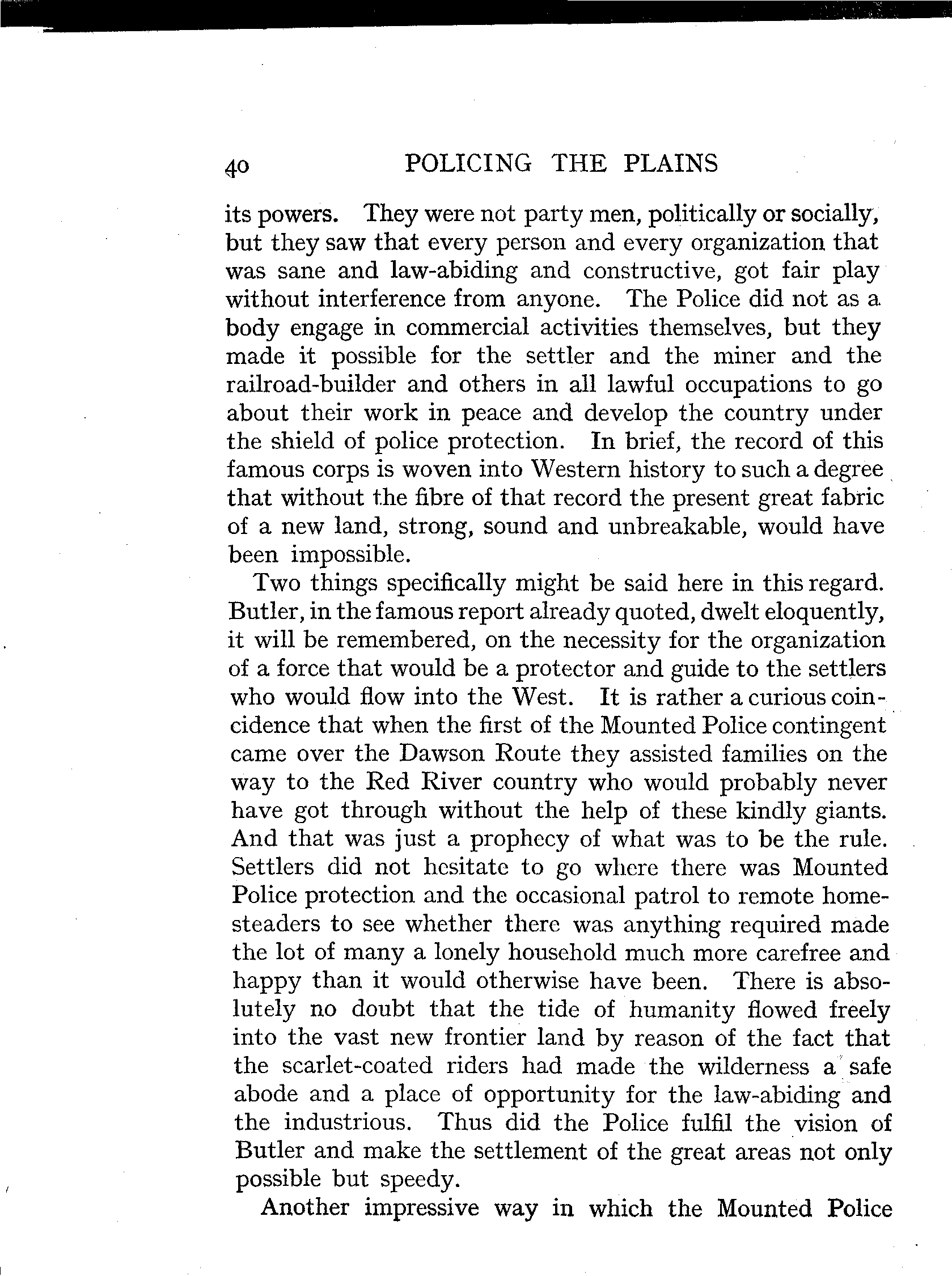 40 POLICING THE PLAINS

its powers. They were not party men, politically or socially, but they saw that every person and every organization that was sane and law-abiding and constructive, got fair play without interference from anyone. The Police did not as a body engage in commercial activities themselves, but they made it possible for the settler and the miner and the railroad-builder and others in all lawful occupations to go about their work in peace and develop the country under the shield of police protection. In brief, the record of this famous corps is woven into Western history to such a degree that without the fibre of that record the present great fabric of a new land, strong, sound and unbreakable, would have been impossible.

Two things specifically might be said here in this regard. Butler, in the famous report already quoted, dwelt eloquently, it will be remembered, on the necessity for the organization of a force that would be a protector and guide to the settlers who would flow into the West. It is rather a curious coincidence that when the first of the Mounted Police contingent came over the Dawson Route they assisted families on the way to the Red River country who would probably never have got through without the help of these kindly giants. And that was just a prophecy of what was to be the rule. Settlers did not hesitate to go where there was Mounted Police protection and the occasional patrol to remote homesteaders to see whether there was anything required made the lot of many a lonely household much more carefree and happy than it would otherwise have been. There is absolutely no doubt that the tide of humanity flowed freely into the vast new frontier land by reason of the fact that the scarlet-coated riders had made the wilderness a safe abode and a place of opportunity for the law-abiding and the industrious. Thus did the Police fulfil the vision of Butler and make the settlement of the great areas not only possible but speedy.

Another impressive way in which the Mounted Police